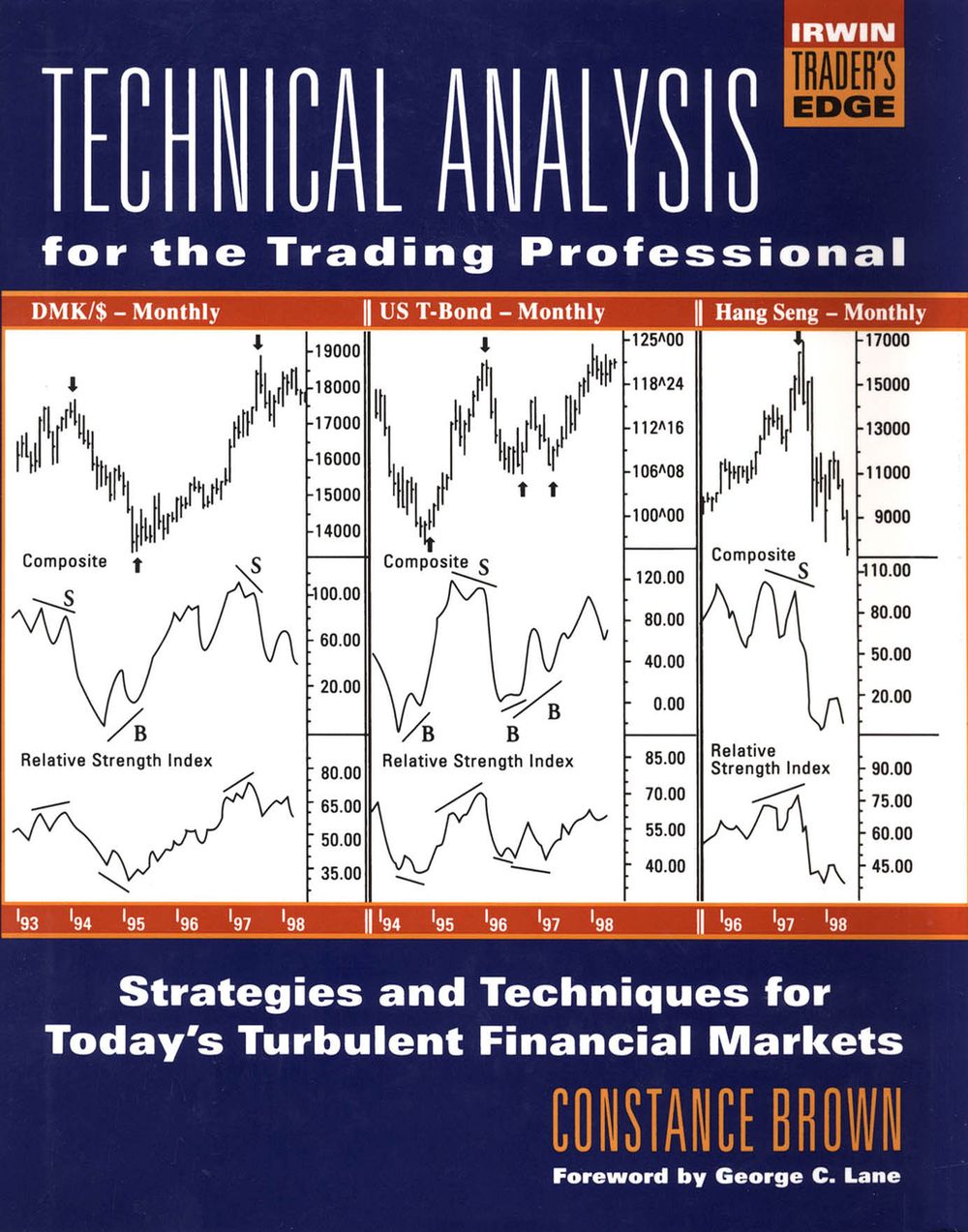 IRWIN
TRADER'S
EDGE

TECHNICAL ANALYSIS
for the Trading Professional

DMK/$ – Monthly

19000
18000
17000
16000
15000
14000

Composite
S
S
B
100.00
60.00
20.00

Relative Strength Index
80.00
65.00
50.00
35.00

'93 '94 '95 '96 '97 '98

US T-Bond – Monthly

125^00
118^24
112^16
106^08
100^00

Composite
S
B
B
B
120.00
80.00
40.00
0.00

Relative Strength Index
85.00
70.00
55.00
40.00

'94 '95 '96 '97 '98

Hang Seng – Monthly

17000
15000
13000
11000
9000

Composite
S
110.00
80.00
50.00
20.00

Relative Strength Index
90.00
75.00
60.00
45.00

'96 '97 '98

Strategies and Techniques for Today's Turbulent Financial Markets

CONSTANCE BROWN

Foreword by George C. Lane